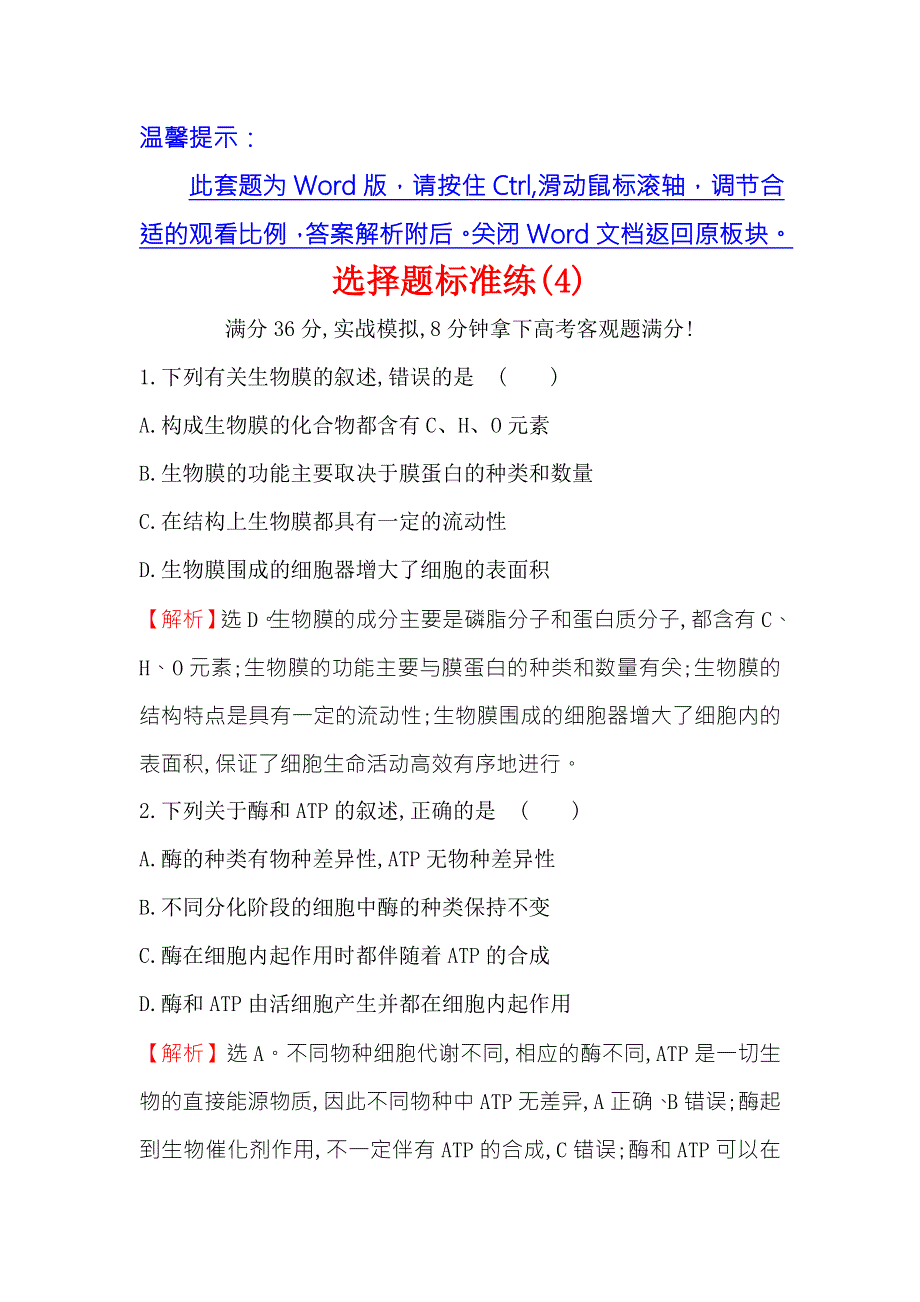 温馨提示：

此套题为 Word 版，请按住 Ctrl,滑动鼠标滚轴，调节合适的观看比例，答案解析附后。关闭 Word 文档返回原板块。

选择题标准练(4)

满分 36 分,实战模拟,8 分钟拿下高考客观题满分!

1.下列有关生物膜的叙述,错误的是　(　　)

A.构成生物膜的化合物都含有 C、H、O 元素

B.生物膜的功能主要取决于膜蛋白的种类和数量

C.在结构上生物膜都具有一定的流动性

D.生物膜围成的细胞器增大了细胞的表面积

【解析】选 D。生物膜的成分主要是磷脂分子和蛋白质分子,都含有 C、H、O 元素;生物膜的功能主要与膜蛋白的种类和数量有关;生物膜的结构特点是具有一定的流动性;生物膜围成的细胞器增大了细胞内的表面积,保证了细胞生命活动高效有序地进行。

2.下列关于酶和 ATP 的叙述,正确的是　(　　)

A.酶的种类有物种差异性,ATP 无物种差异性

B.不同分化阶段的细胞中酶的种类保持不变

C.酶在细胞内起作用时都伴随着 ATP 的合成

D.酶和 ATP 由活细胞产生并都在细胞内起作用

【解析】选 A。不同物种细胞代谢不同,相应的酶不同,ATP 是一切生物的直接能源物质,因此不同物种中 ATP 无差异,A 正确、B 错误;酶起到生物催化剂作用,不一定伴有 ATP 的合成,C 错误;酶和 ATP 可以在